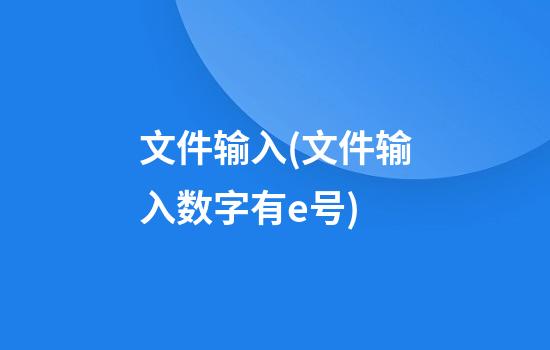 文件输入(文件输入数字有e号)